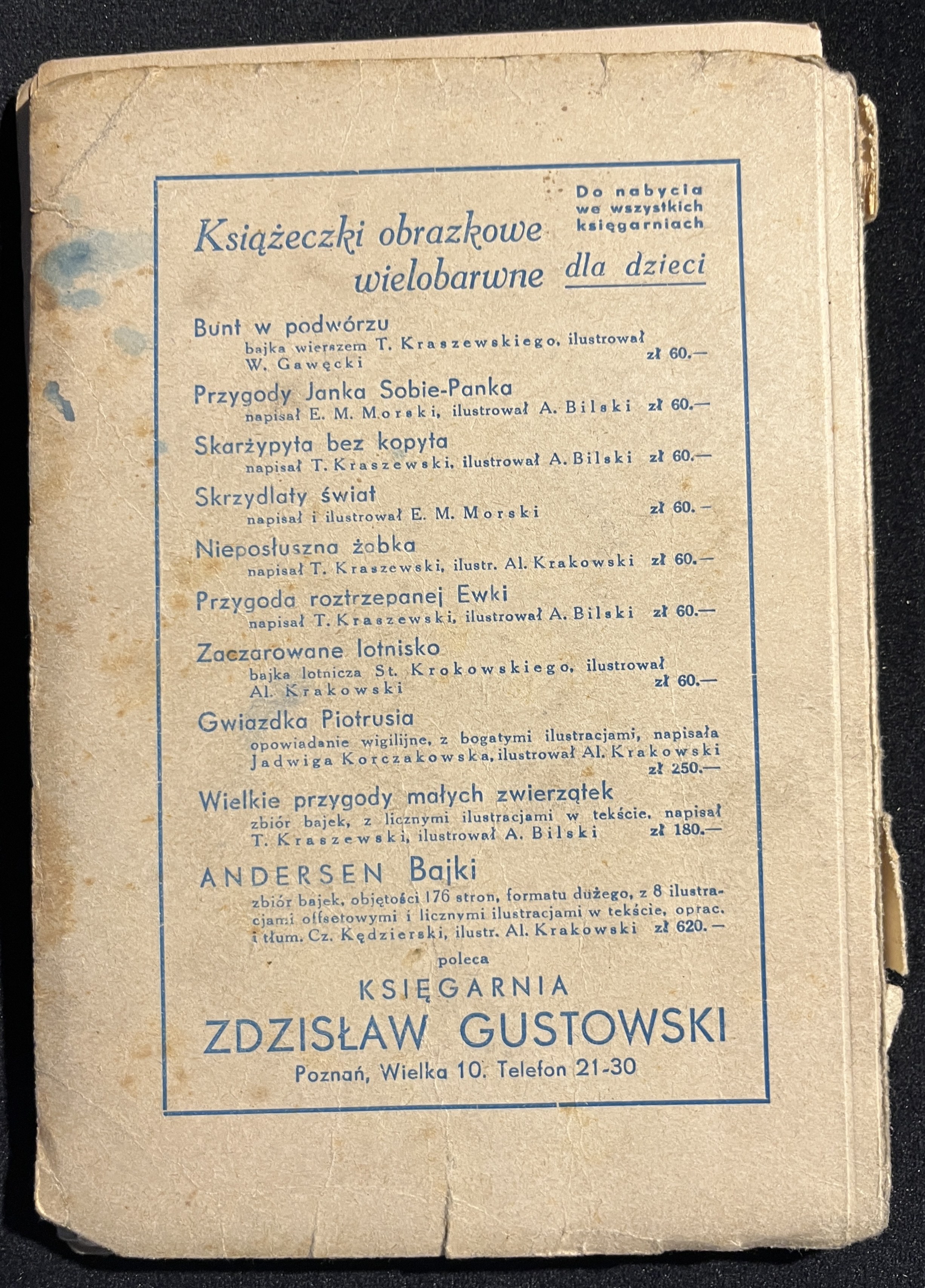 Do nabycia we wszystkich księgarniach

Książeczki obrazkowe wielobarwne dla dzieci

Bunt w podwórzu
bajka wierszem T. Kraszewskiego, ilustrował W. Gawęcki zł 60.—

Przygody Janka Sobie-Panka
napisał E. M. Morski, ilustrował A. Bilski zł 60.—

Skarżypyta bez kopyta
napisał T. Kraszewski, ilustrował A. Bilski zł 60.—

Skrzydlaty świat
napisał i ilustrował E. M. Morski zł 60. –

Nieposłuszna żabka
napisał T. Kraszewski, ilustr. Al. Krakowski zł 60.—

Przygoda roztrzepanej Ewki
napisał T. Kraszewski, ilustrował A. Bilski zł 60.—

Zaczarowane lotnisko
bajka lotnicza St. Krokowskiego, ilustrował Al. Krakowski zł 60.—

Gwiazdka Piotrusia
opowiadanie wigilijne, z bogatymi ilustracjami, napisała Jadwiga Korczakowska, ilustrował Al. Krakowski zł 250.—

Wielkie przygody małych zwierzątek
zbiór bajek, z licznymi ilustracjami w tekście, napisał T. Kraszewski, ilustrował A. Bilski zł 180.—

ANDERSEN Bajki
zbiór bajek, objętości 176 stron, formatu dużego, z 8 ilustracjami offsetowymi i licznymi ilustracjami w tekście, oprac. i tłum. Cz. Kędzierski, ilustr. Al. Krakowski zł 620. –

poleca
KSIĘGARNIA
ZDZISŁAW GUSTOWSKI
Poznań, Wielka 10. Telefon 21-30